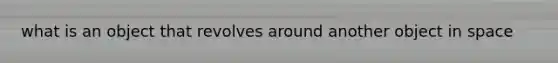 what is an object that revolves around another object in space